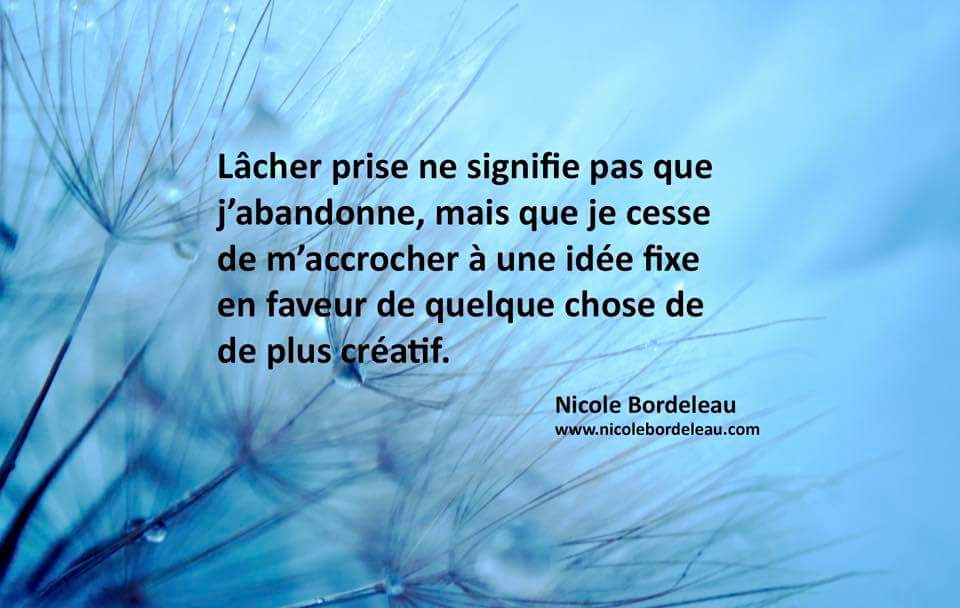 Lâcher prise ne signifie pas que j'abandonne, mais que je cesse de m'accrocher à une idée fixe en faveur de quelque chose de de plus créatif.

Nicole Bordeleau
www.nicolebordeleau.com